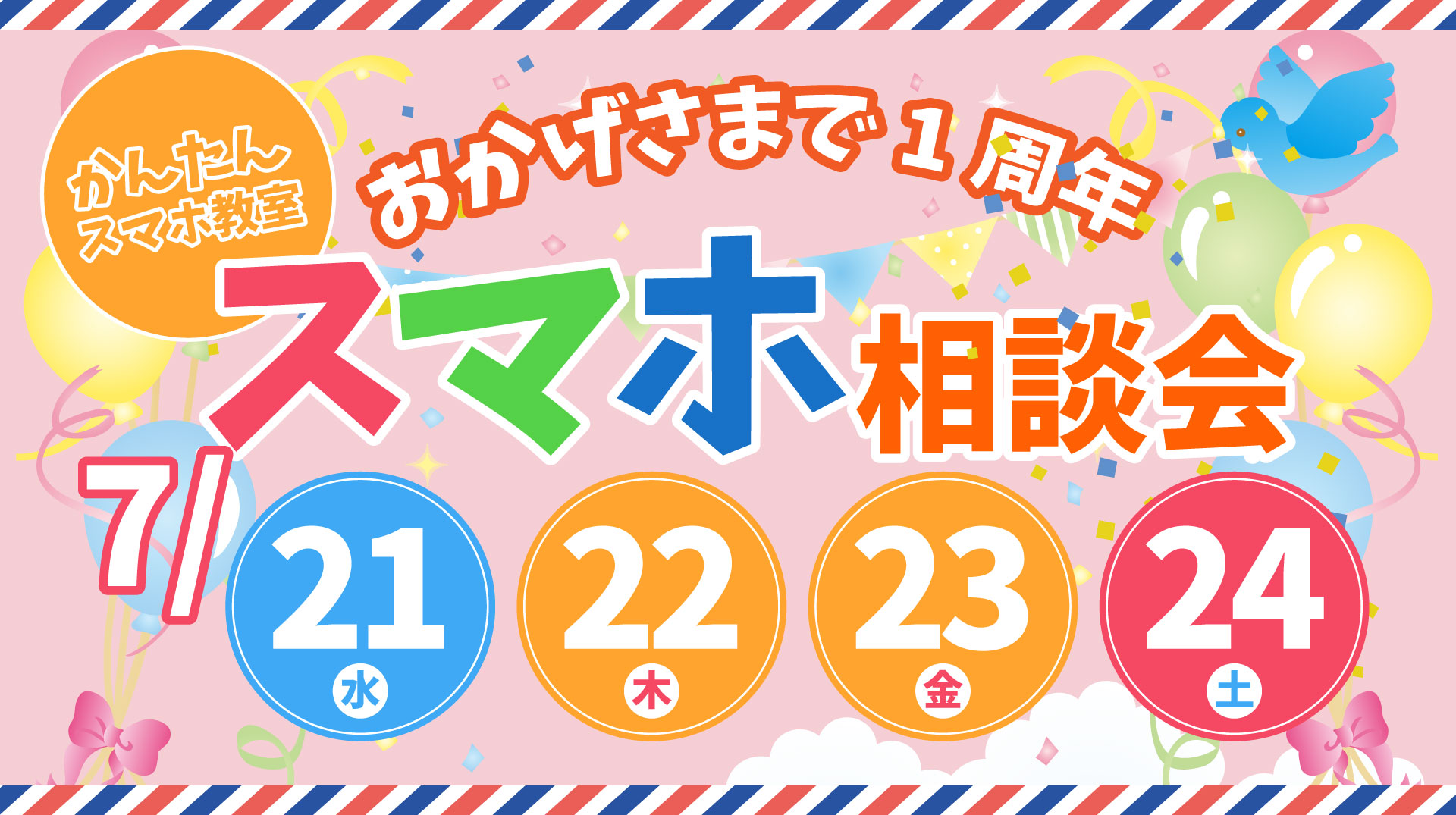 かんたん
スマホ教室

おかげさまで１周年

スマホ相談会

7/

21
水

22
木

23
金

24
土